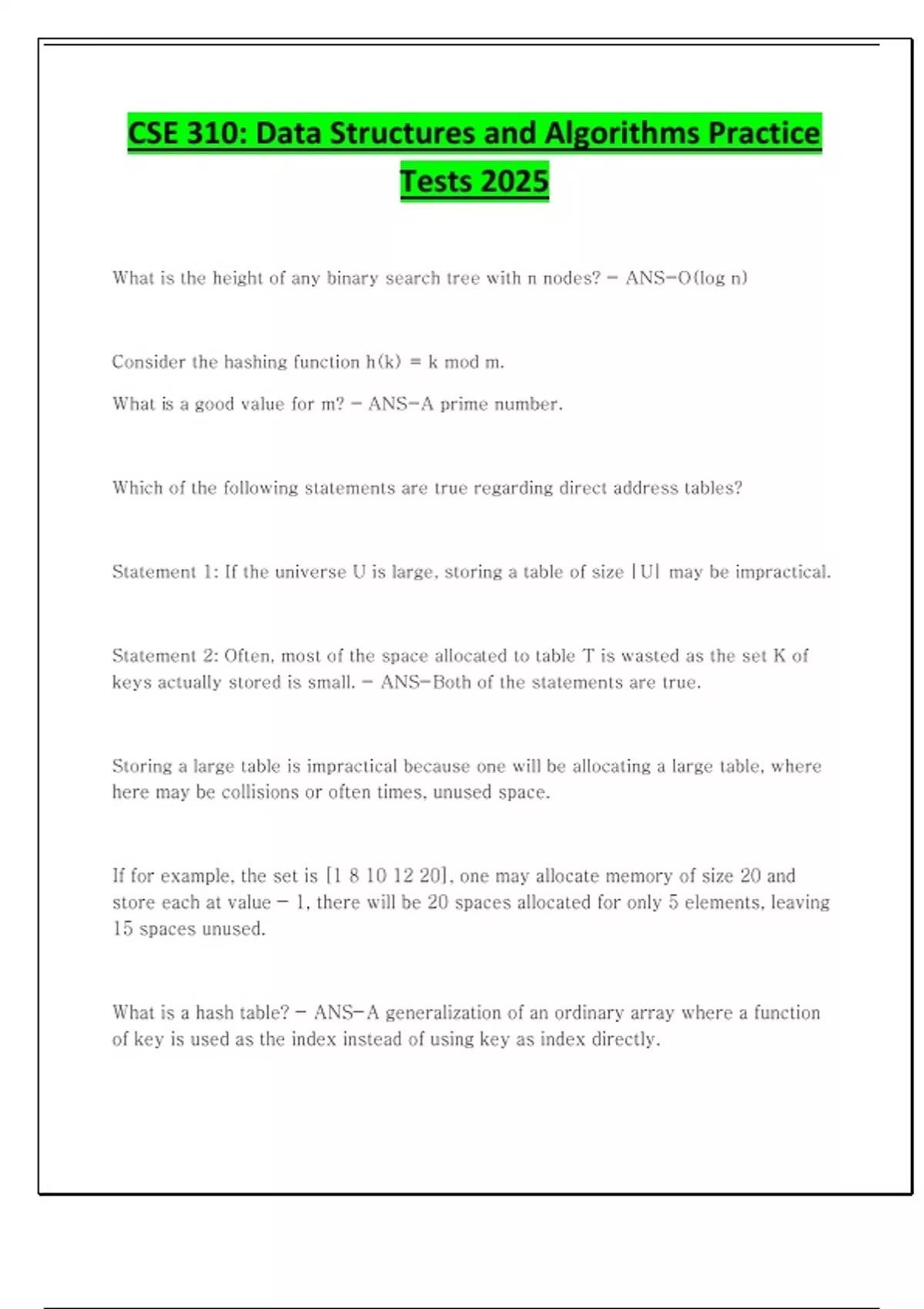 CSE 310: Data Structures and Algorithms Practice Tests 2025

What is the height of any binary search tree with n nodes? - ANS-O(log n)

Consider the hashing function h(k) = k mod m.

What is a good value for m? - ANS-A prime number.

Which of the following statements are true regarding direct address tables?

Statement 1: If the universe U is large, storing a table of size |U| may be impractical.

Statement 2: Often, most of the space allocated to table T is wasted as the set K of keys actually stored is small. - ANS-Both of the statements are true.

Storing a large table is impractical because one will be allocating a large table, where here may be collisions or often times, unused space.

If for example, the set is [1 8 10 12 20], one may allocate memory of size 20 and store each at value - 1, there will be 20 spaces allocated for only 5 elements, leaving 15 spaces unused.

What is a hash table? - ANS-A generalization of an ordinary array where a function of key is used as the index instead of using key as index directly.